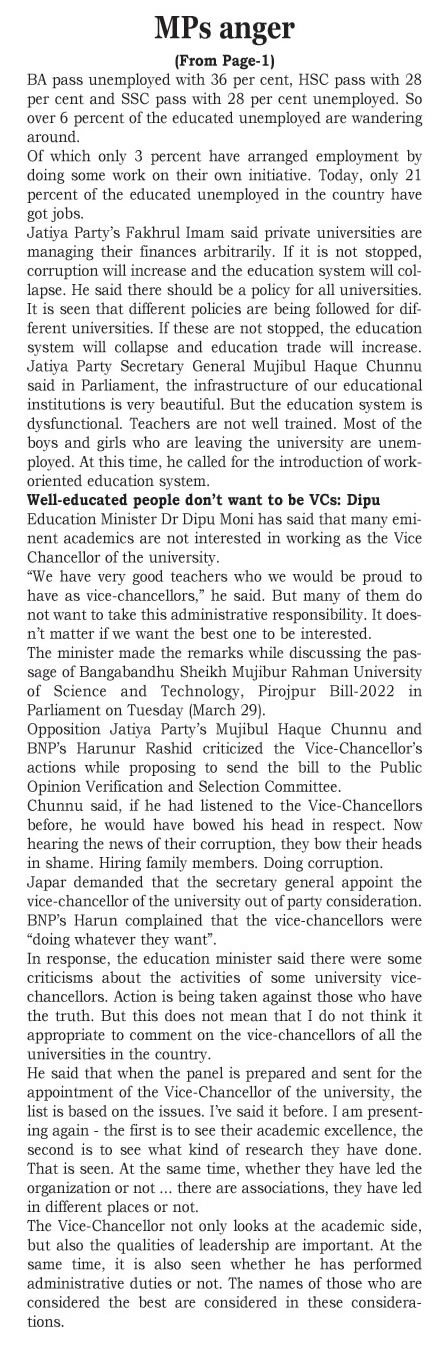 MPs anger

(From Page-1)

BA pass unemployed with 36 per cent, HSC pass with 28 per cent and SSC pass with 28 per cent unemployed. So over 6 percent of the educated unemployed are wandering around.

Of which only 3 percent have arranged employment by doing some work on their own initiative. Today, only 21 percent of the educated unemployed in the country have got jobs.

Jatiya Party's Fakhrul Imam said private universities are managing their finances arbitrarily. If it is not stopped, corruption will increase and the education system will collapse. He said there should be a policy for all universities. It is seen that different policies are being followed for different universities. If these are not stopped, the education system will collapse and education trade will increase. Jatiya Party Secretary General Mujibul Haque Chunnu said in Parliament, the infrastructure of our educational institutions is very beautiful. But the education system is dysfunctional. Teachers are not well trained. Most of the boys and girls who are leaving the university are unemployed. At this time, he called for the introduction of work-oriented education system.

Well-educated people don't want to be VCs: Dipu

Education Minister Dr Dipu Moni has said that many eminent academics are not interested in working as the Vice Chancellor of the university.

"We have very good teachers who we would be proud to have as vice-chancellors," he said. But many of them do not want to take this administrative responsibility. It doesn't matter if we want the best one to be interested.

The minister made the remarks while discussing the passage of Bangabandhu Sheikh Mujibur Rahman University of Science and Technology, Pirojpur Bill-2022 in Parliament on Tuesday (March 29).

Opposition Jatiya Party's Mujibul Haque Chunnu and BNP's Harunur Rashid criticized the Vice-Chancellor's actions while proposing to send the bill to the Public Opinion Verification and Selection Committee.

Chunnu said, if he had listened to the Vice-Chancellors before, he would have bowed his head in respect. Now hearing the news of their corruption, they bow their heads in shame. Hiring family members. Doing corruption.

Japar demanded that the secretary general appoint the vice-chancellor of the university out of party consideration.

BNP's Harun complained that the vice-chancellors were "doing whatever they want".

In response, the education minister said there were some criticisms about the activities of some university vice-chancellors. Action is being taken against those who have the truth. But this does not mean that I do not think it appropriate to comment on the vice-chancellors of all the universities in the country.

He said that when the panel is prepared and sent for the appointment of the Vice-Chancellor of the university, the list is based on the issues. I've said it before. I am presenting again - the first is to see their academic excellence, the second is to see what kind of research they have done. That is seen. At the same time, whether they have led the organization or not ... there are associations, they have led in different places or not.

The Vice-Chancellor not only looks at the academic side, but also the qualities of leadership are important. At the same time, it is also seen whether he has performed administrative duties or not. The names of those who are considered the best are considered in these considerations.